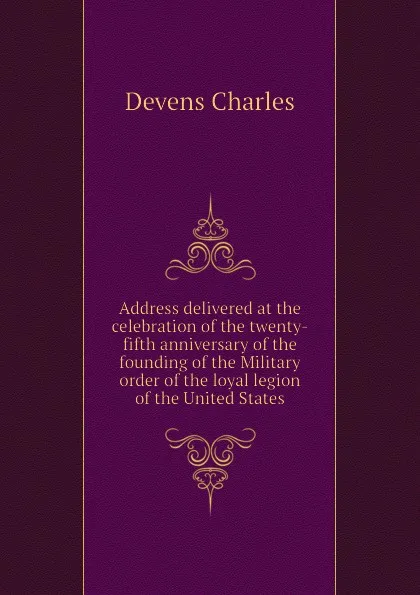 Devens Charles

Address delivered at the celebration of the twenty-fifth anniversary of the founding of the Military order of the loyal legion of the United States